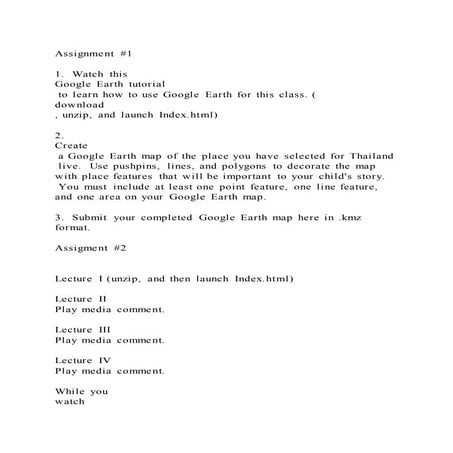 Assignment #1

1. Watch this Google Earth tutorial to learn how to use Google Earth for this class. ( download , unzip, and launch Index.html)

2. Create a Google Earth map of the place you have selected for Thailand live. Use pushpins, lines, and polygons to decorate the map with place features that will be important to your child's story. You must include at least one point feature, one line feature, and one area on your Google Earth map.

3. Submit your completed Google Earth map here in .kmz format.

Assignment #2

Lecture I (unzip, and then launch Index.html)

Lecture II
Play media comment.

Lecture III
Play media comment.

Lecture IV
Play media comment.

While you watch